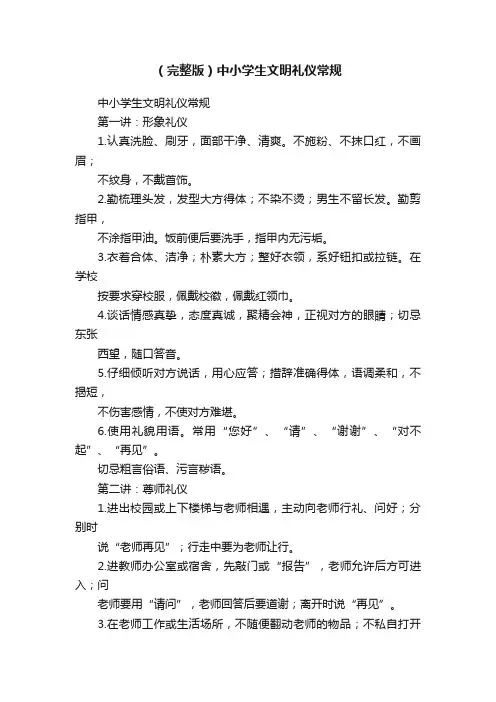 （完整版）中小学生文明礼仪常规

中小学生文明礼仪常规

第一讲：形象礼仪

1.认真洗脸、刷牙，面部干净、清爽。不施粉、不抹口红，不画眉；

不纹身，不戴首饰。

2.勤梳理头发，发型大方得体；不染不烫；男生不留长发。勤剪指甲，

不涂指甲油。饭前便后要洗手，指甲内无污垢。

3.衣着合体、洁净；朴素大方；整好衣领，系好钮扣或拉链。在学校

按要求穿校服，佩戴校徽，佩戴红领巾。

4.谈话情感真挚，态度真诚，聚精会神，正视对方的眼睛；切忌东张

西望，随口答音。

5.仔细倾听对方说话，用心应答；措辞准确得体，语调柔和，不揭短，

不伤害感情，不使对方难堪。

6.使用礼貌用语。常用“您好”、“请”、“谢谢”、“对不起”、“再见”。

切忌粗言俗语、污言秽语。

第二讲：尊师礼仪

1.进出校园或上下楼梯与老师相遇，主动向老师行礼、问好；分别时

说“老师再见”；行走中要为老师让行。

2.进教师办公室或宿舍，先敲门或“报告”，老师允许后方可进入；问

老师要用“请问”，老师回答后要道谢；离开时说“再见”。

3.在老师工作或生活场所，不随便翻动老师的物品；不私自打开